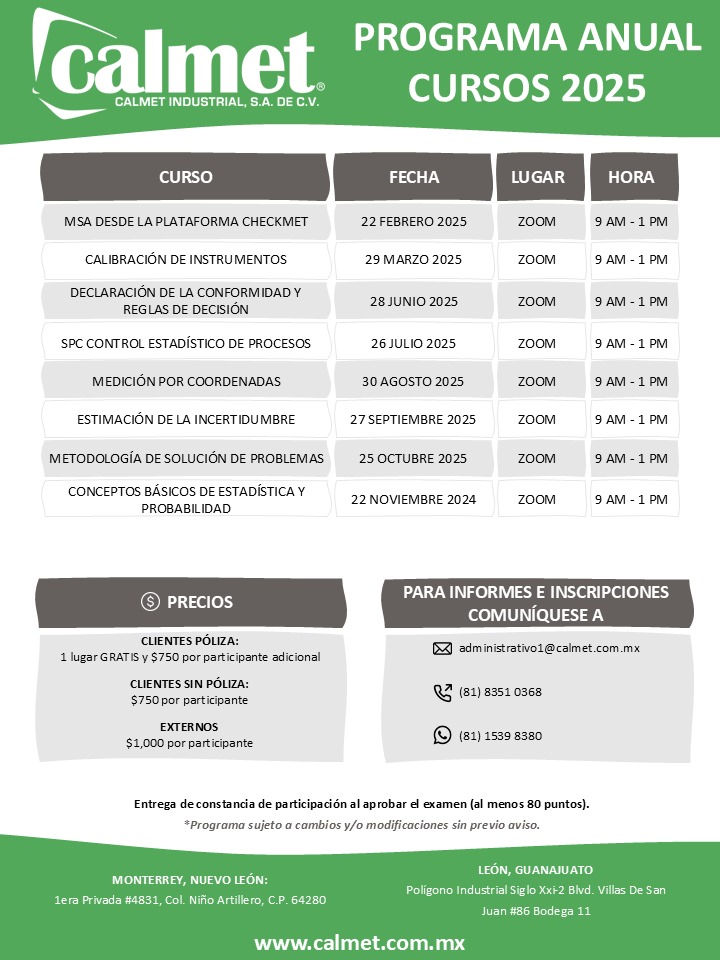 calmet®
CALMET INDUSTRIAL, S.A. DE C.V.

PROGRAMA ANUAL CURSOS 2025

| CURSO | FECHA | LUGAR | HORA |
|---|---|---|---|
| MSA DESDE LA PLATAFORMA CHECKMET | 22 FEBRERO 2025 | ZOOM | 9 AM - 1 PM |
| CALIBRACIÓN DE INSTRUMENTOS | 29 MARZO 2025 | ZOOM | 9 AM - 1 PM |
| DECLARACIÓN DE LA CONFORMIDAD Y REGLAS DE DECISIÓN | 28 JUNIO 2025 | ZOOM | 9 AM - 1 PM |
| SPC CONTROL ESTADÍSTICO DE PROCESOS | 26 JULIO 2025 | ZOOM | 9 AM - 1 PM |
| MEDICIÓN POR COORDENADAS | 30 AGOSTO 2025 | ZOOM | 9 AM - 1 PM |
| ESTIMACIÓN DE LA INCERTIDUMBRE | 27 SEPTIEMBRE 2025 | ZOOM | 9 AM - 1 PM |
| METODOLOGÍA DE SOLUCIÓN DE PROBLEMAS | 25 OCTUBRE 2025 | ZOOM | 9 AM - 1 PM |
| CONCEPTOS BÁSICOS DE ESTADÍSTICA Y PROBABILIDAD | 22 NOVIEMBRE 2024 | ZOOM | 9 AM - 1 PM |

PRECIOS

CLIENTES PÓLIZA:
1 lugar GRATIS y $750 por participante adicional

CLIENTES SIN PÓLIZA:
$750 por participante

EXTERNOS
$1,000 por participante

PARA INFORMES E INSCRIPCIONES COMUNÍQUESE A

administrativo1@calmet.com.mx

(81) 8351 0368

(81) 1539 8380

Entrega de constancia de participación al aprobar el examen (al menos 80 puntos).
*Programa sujeto a cambios y/o modificaciones sin previo aviso.

MONTERREY, NUEVO LEÓN:
1era Privada #4831, Col. Niño Artillero, C.P. 64280

LEÓN, GUANAJUATO
Polígono Industrial Siglo Xxi-2 Blvd. Villas De San Juan #86 Bodega 11

www.calmet.com.mx